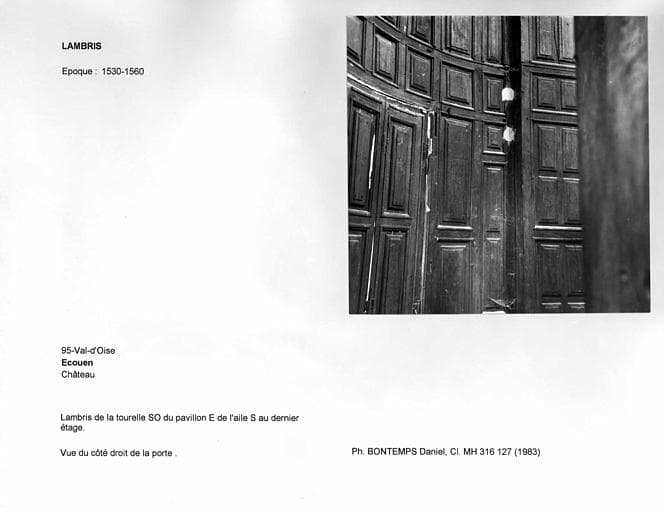 LAMBRIS

Epoque : 1530-1560

95-Val-d'Oise
Ecouen
Château

Lambris de la tourelle SO du pavillon E de l'aile S au dernier étage.

Vue du côté droit de la porte .

Ph. BONTEMPS Daniel, Cl. MH 316 127 (1983)